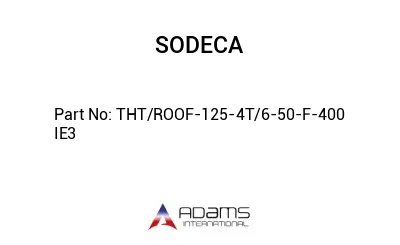 SODECA

Part No: THT/ROOF-125-4T/6-50-F-400 IE3

ADAMS
INTERNATIONAL